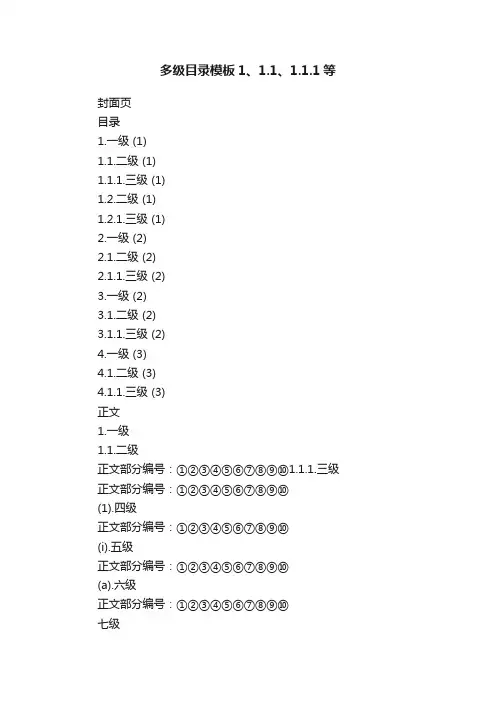 多级目录模板1、1.1、1.1.1等

封面页

目录

1.一级 (1)

1.1.二级 (1)

1.1.1.三级 (1)

1.2.二级 (1)

1.2.1.三级 (1)

2.一级 (2)

2.1.二级 (2)

2.1.1.三级 (2)

3.一级 (2)

3.1.二级 (2)

3.1.1.三级 (2)

4.一级 (3)

4.1.二级 (3)

4.1.1.三级 (3)

正文

1.一级

1.1.二级

正文部分编号：①②③④⑤⑥⑦⑧⑨⑩1.1.1.三级

正文部分编号：①②③④⑤⑥⑦⑧⑨⑩

(1).四级

正文部分编号：①②③④⑤⑥⑦⑧⑨⑩

(i).五级

正文部分编号：①②③④⑤⑥⑦⑧⑨⑩

(a).六级

正文部分编号：①②③④⑤⑥⑦⑧⑨⑩

七级